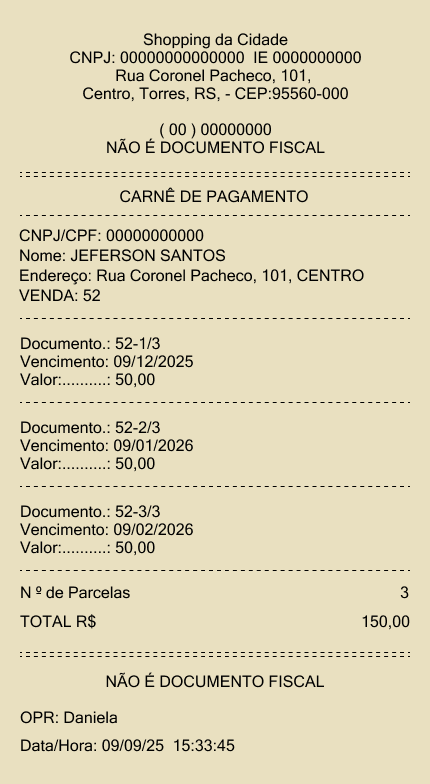 Shopping da Cidade
CNPJ: 00000000000000 IE 0000000000
Rua Coronel Pacheco, 101,
Centro, Torres, RS, - CEP:95560-000

( 00 ) 00000000
NÃO É DOCUMENTO FISCAL

CARNÊ DE PAGAMENTO

CNPJ/CPF: 00000000000
Nome: JEFERSON SANTOS
Endereço: Rua Coronel Pacheco, 101, CENTRO
VENDA: 52

Documento.: 52-1/3
Vencimento: 09/12/2025
Valor:..........: 50,00

Documento.: 52-2/3
Vencimento: 09/01/2026
Valor:..........: 50,00

Documento.: 52-3/3
Vencimento: 09/02/2026
Valor:..........: 50,00

N º de Parcelas 3
TOTAL R$ 150,00

NÃO É DOCUMENTO FISCAL

OPR: Daniela

Data/Hora: 09/09/25 15:33:45